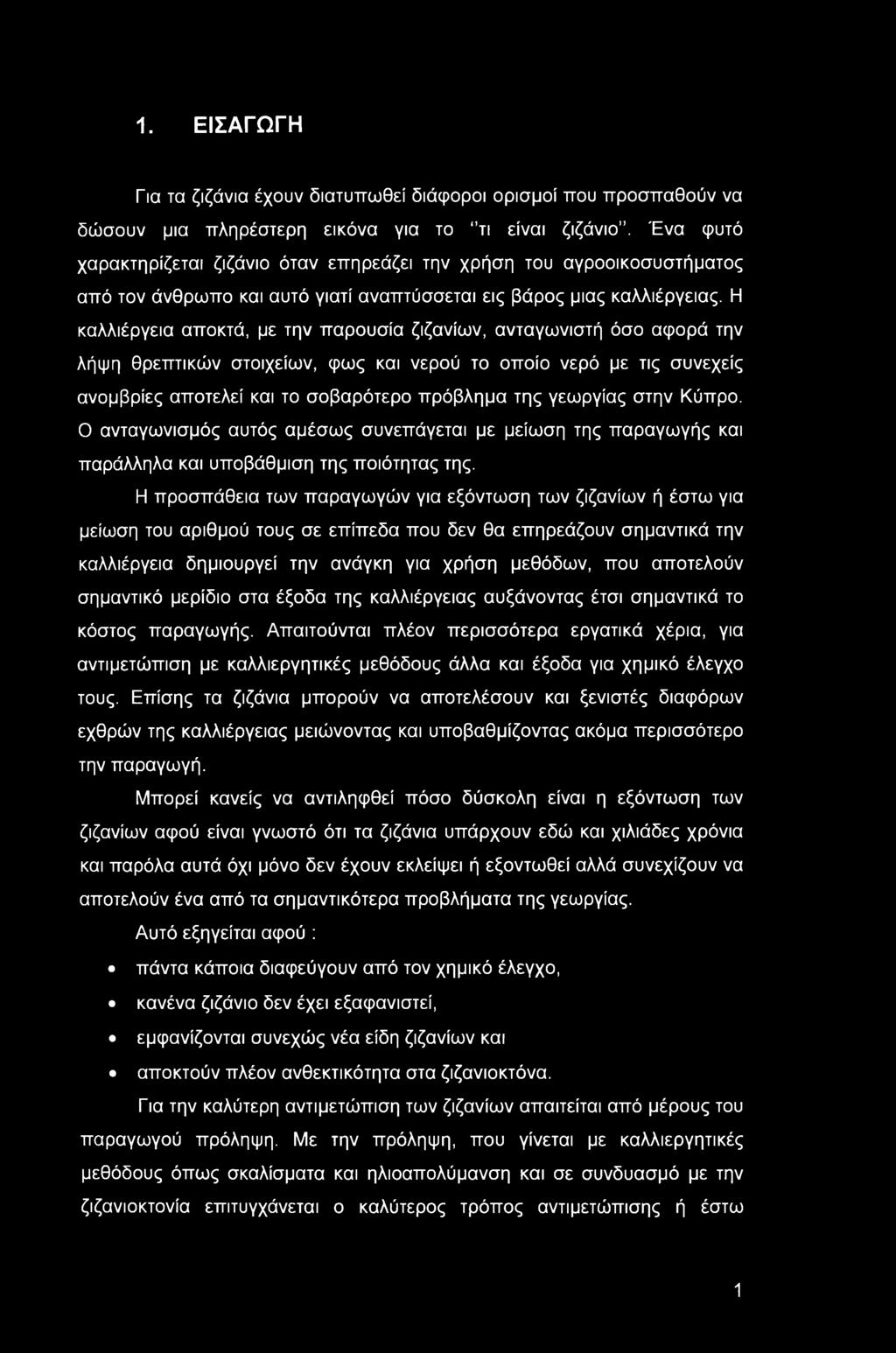 1. ΕΙΣΑΓΩΓΗ

Για τα ζιζάνια έχουν διατυπωθεί διάφοροι ορισμοί που προσπαθούν να δώσουν μια πληρέστερη εικόνα για το "τι είναι ζιζάνιο". Ένα φυτό χαρακτηρίζεται ζιζάνιο όταν επηρεάζει την χρήση του αγροοικοσυστήματος από τον άνθρωπο και αυτό γιατί αναπτύσσεται εις βάρος μιας καλλιέργειας. Η καλλιέργεια αποκτά, με την παρουσία ζιζανίων, ανταγωνιστή όσο αφορά την λήψη θρεπτικών στοιχείων, φως και νερού το οποίο νερό με τις συνεχείς ανομβρίες αποτελεί και το σοβαρότερο πρόβλημα της γεωργίας στην Κύπρο. Ο ανταγωνισμός αυτός αμέσως συνεπάγεται με μείωση της παραγωγής και παράλληλα και υποβάθμιση της ποιότητας της.

Η προσπάθεια των παραγωγών για εξόντωση των ζιζανίων ή έστω για μείωση του αριθμού τους σε επίπεδα που δεν θα επηρεάζουν σημαντικά την καλλιέργεια δημιουργεί την ανάγκη για χρήση μεθόδων, που αποτελούν σημαντικό μερίδιο στα έξοδα της καλλιέργειας αυξάνοντας έτσι σημαντικά το κόστος παραγωγής. Απαιτούνται πλέον περισσότερα εργατικά χέρια, για αντιμετώπιση με καλλιεργητικές μεθόδους άλλα και έξοδα για χημικό έλεγχο τους. Επίσης τα ζιζάνια μπορούν να αποτελέσουν και ξενιστές διαφόρων εχθρών της καλλιέργειας μειώνοντας και υποβαθμίζοντας ακόμα περισσότερο την παραγωγή.

Μπορεί κανείς να αντιληφθεί πόσο δύσκολη είναι η εξόντωση των ζιζανίων αφού είναι γνωστό ότι τα ζιζάνια υπάρχουν εδώ και χιλιάδες χρόνια και παρόλα αυτά όχι μόνο δεν έχουν εκλείψει ή εξοντωθεί αλλά συνεχίζουν να αποτελούν ένα από τα σημαντικότερα προβλήματα της γεωργίας.

Αυτό εξηγείται αφού :

• πάντα κάποια διαφεύγουν από τον χημικό έλεγχο,
• κανένα ζιζάνιο δεν έχει εξαφανιστεί,
• εμφανίζονται συνεχώς νέα είδη ζιζανίων και
• αποκτούν πλέον ανθεκτικότητα στα ζιζανιοκτόνα.

Για την καλύτερη αντιμετώπιση των ζιζανίων απαιτείται από μέρους του παραγωγού πρόληψη. Με την πρόληψη, που γίνεται με καλλιεργητικές μεθόδους όπως σκαλίσματα και ηλιοαπολύμανση και σε συνδυασμό με την ζιζανιοκτονία επιτυγχάνεται ο καλύτερος τρόπος αντιμετώπισης ή έστω

1